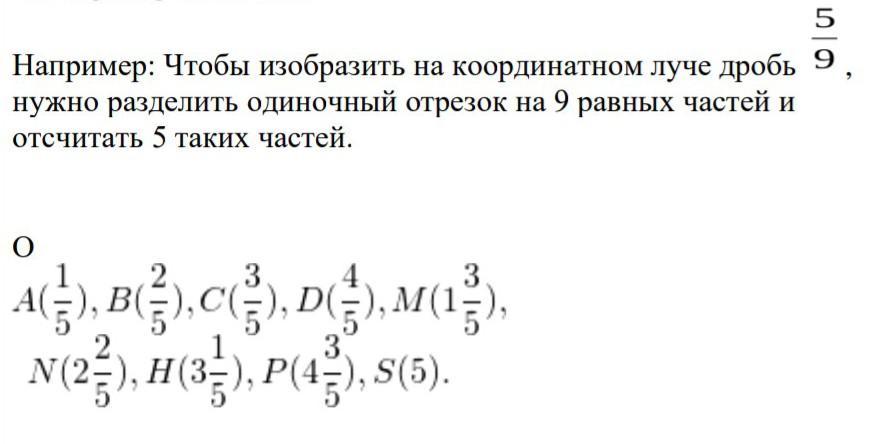 Например: Чтобы изобразить на координатном луче дробь $\frac{5}{9}$, нужно разделить одиночный отрезок на 9 равных частей и отсчитать 5 таких частей.

О

$A(\frac{1}{5}), B(\frac{2}{5}), C(\frac{3}{5}), D(\frac{4}{5}), M(1\frac{3}{5}),$
$N(2\frac{2}{5}), H(3\frac{1}{5}), P(4\frac{3}{5}), S(5).$